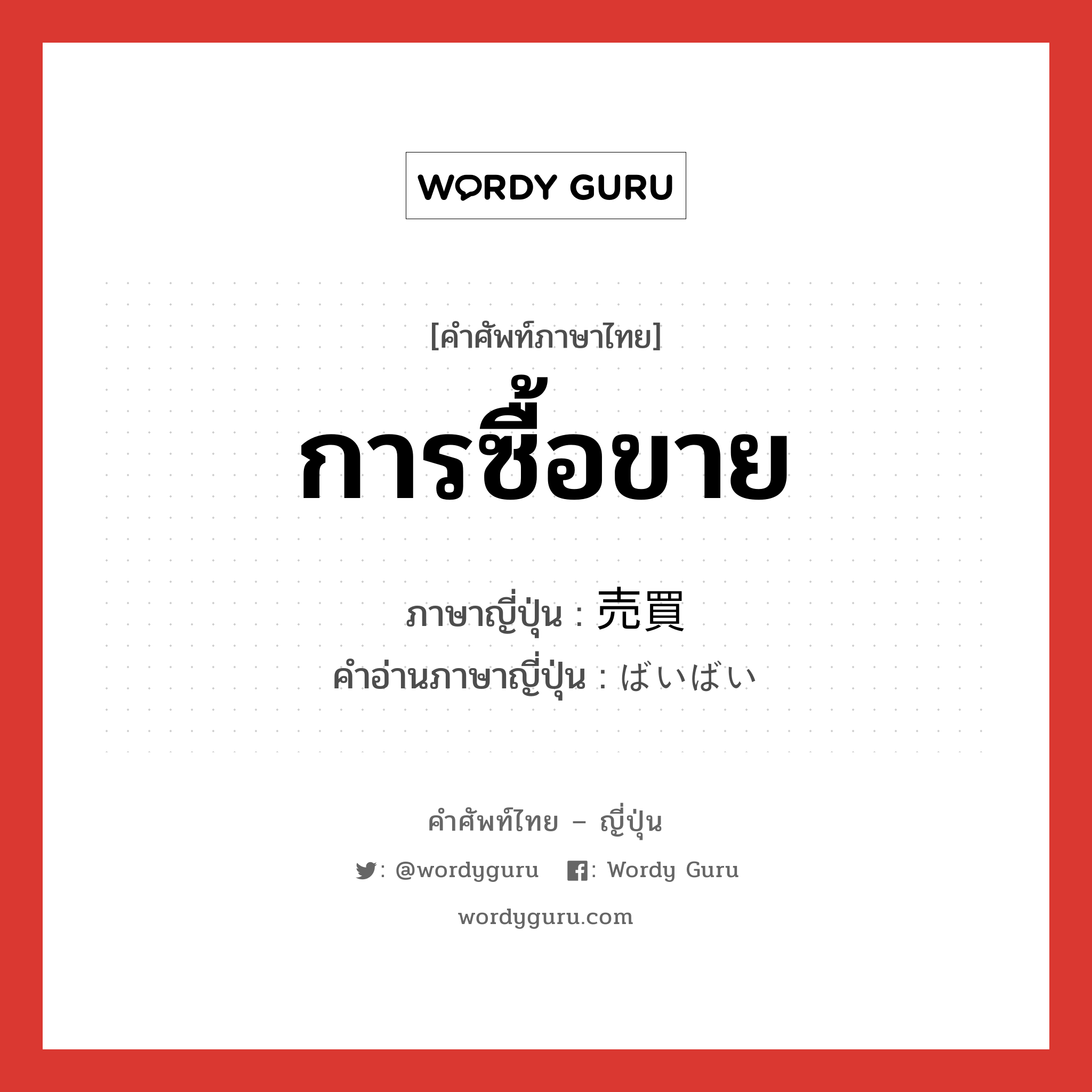 WORDY GURU

[คำศัพท์ภาษาไทย]
การซื้อขาย

ภาษาญี่ปุ่น : 売買
คำอ่านภาษาญี่ปุ่น : ばいばい

คำศัพท์ไทย – ญี่ปุ่น

: @wordyguru : Wordy Guru

wordyguru.com